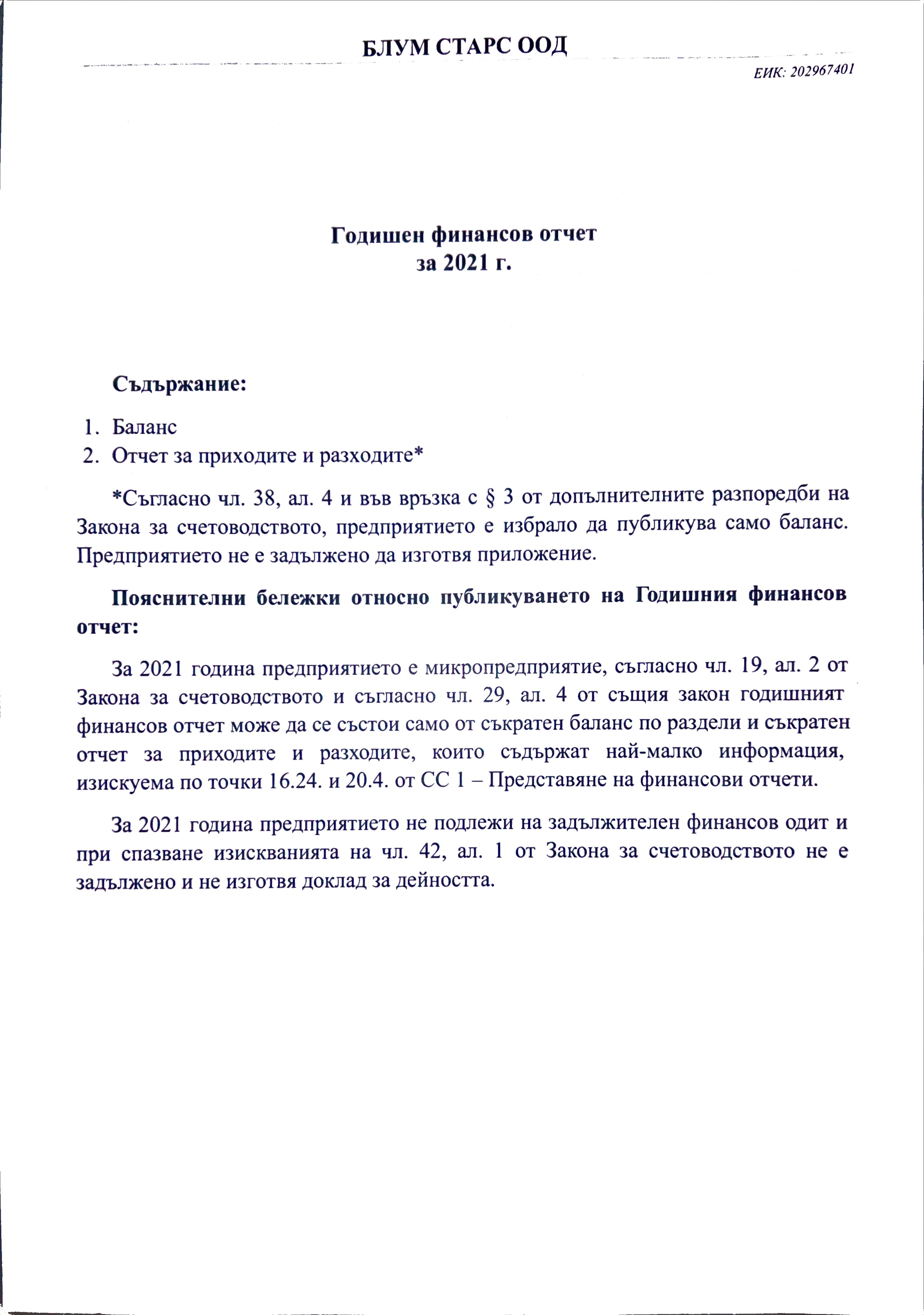 БЛУМ СТАРС ООД

ЕИК: 202967401

Годишен финансов отчет
за 2021 г.

Съдържание:

1. Баланс
2. Отчет за приходите и разходите*

*Съгласно чл. 38, ал. 4 и във връзка с § 3 от допълнителните разпоредби на Закона за счетоводството, предприятието е избрало да публикува само баланс. Предприятието не е задължено да изготвя приложение.

Пояснителни бележки относно публикуването на Годишния финансов отчет:

За 2021 година предприятието е микропредприятие, съгласно чл. 19, ал. 2 от Закона за счетоводството и съгласно чл. 29, ал. 4 от същия закон годишният финансов отчет може да се състои само от съкратен баланс по раздели и съкратен отчет за приходите и разходите, които съдържат най-малко информация, изискуема по точки 16.24. и 20.4. от СС 1 – Представяне на финансови отчети.

За 2021 година предприятието не подлежи на задължителен финансов одит и при спазване изискванията на чл. 42, ал. 1 от Закона за счетоводството не е задължено и не изготвя доклад за дейността.